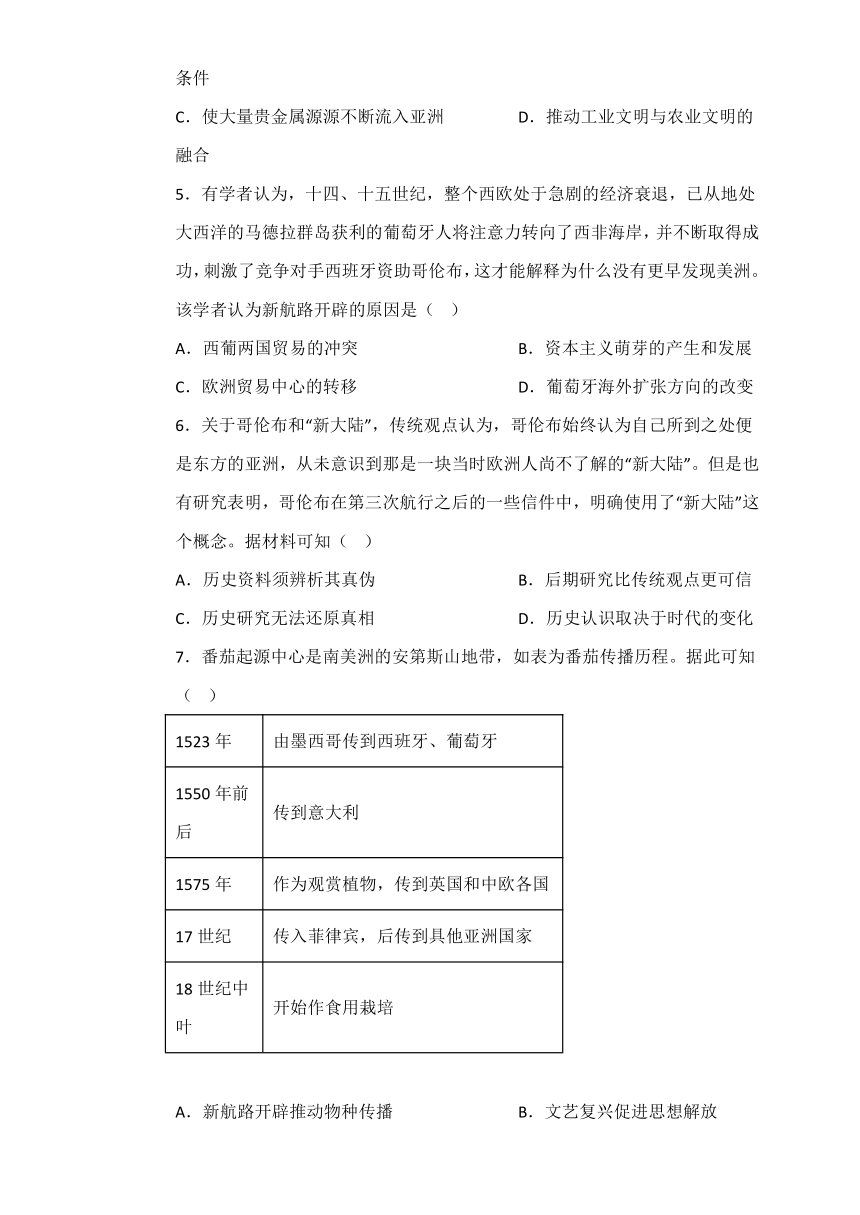 条件

C．使大量贵金属源源不断流入亚洲　　　　D．推动工业文明与农业文明的融合

5．有学者认为，十四、十五世纪，整个西欧处于急剧的经济衰退，已从地处大西洋的马德拉群岛获利的葡萄牙人将注意力转向了西非海岸，并不断取得成功，刺激了竞争对手西班牙资助哥伦布，这才能解释为什么没有更早发现美洲。该学者认为新航路开辟的原因是（　）

A．西葡两国贸易的冲突　　　　B．资本主义萌芽的产生和发展

C．欧洲贸易中心的转移　　　　D．葡萄牙海外扩张方向的改变

6．关于哥伦布和“新大陆”，传统观点认为，哥伦布始终认为自己所到之处便是东方的亚洲，从未意识到那是一块当时欧洲人尚不了解的“新大陆”。但是也有研究表明，哥伦布在第三次航行之后的一些信件中，明确使用了“新大陆”这个概念。据材料可知（　）

A．历史资料须辨析其真伪　　　　B．后期研究比传统观点更可信

C．历史研究无法还原真相　　　　D．历史认识取决于时代的变化

7．番茄起源中心是南美洲的安第斯山地带，如表为番茄传播历程。据此可知（　）

| 1523 年 | 由墨西哥传到西班牙、葡萄牙 |
|---|---|
| 1550 年前后 | 传到意大利 |
| 1575 年 | 作为观赏植物，传到英国和中欧各国 |
| 17 世纪 | 传入菲律宾，后传到其他亚洲国家 |
| 18 世纪中叶 | 开始作食用栽培 |

A．新航路开辟推动物种传播　　　　B．文艺复兴促进思想解放